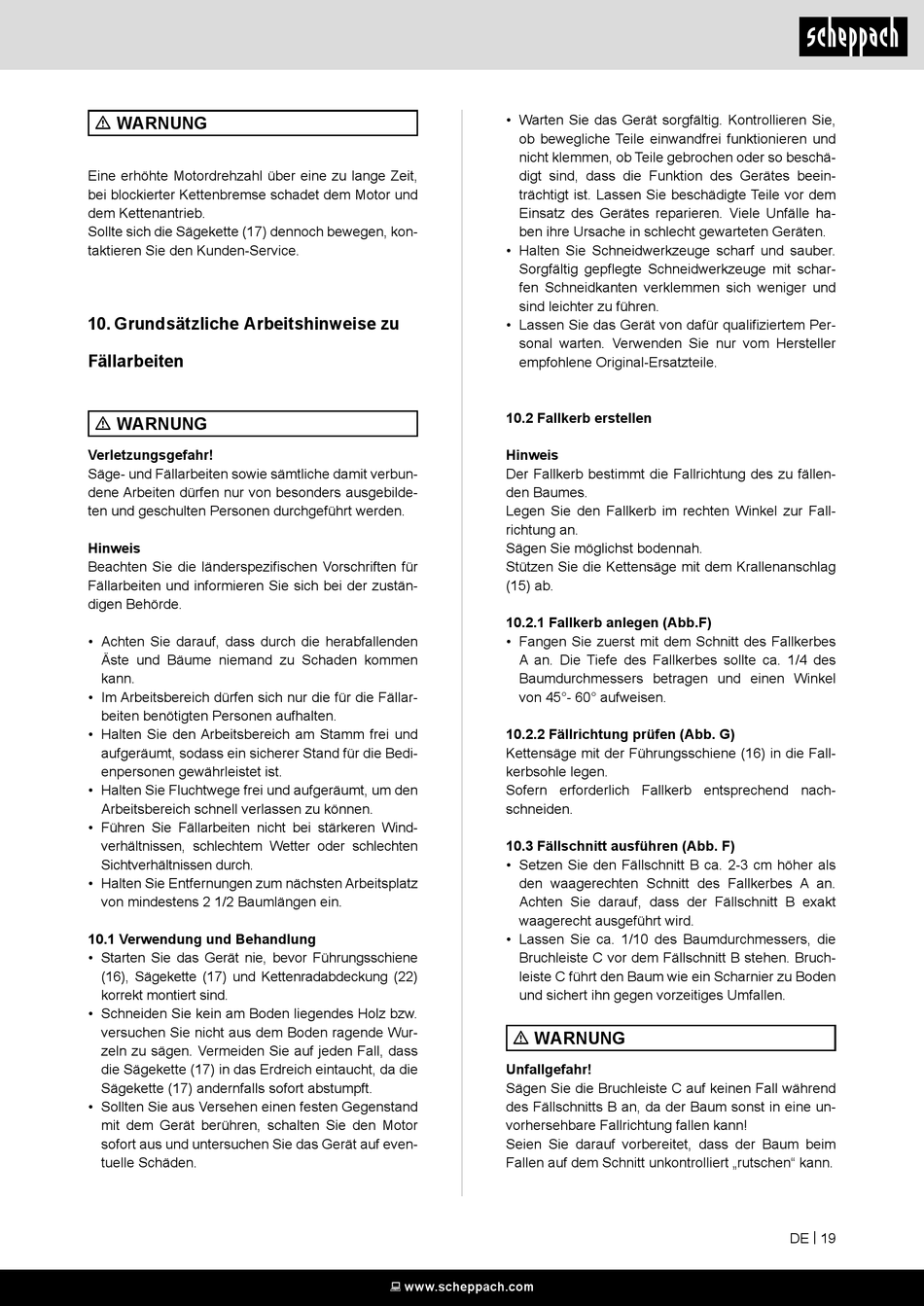 scheppach

⚠ WARNUNG

Eine erhöhte Motordrehzahl über eine zu lange Zeit, bei blockierter Kettenbremse schadet dem Motor und dem Kettenantrieb.
Sollte sich die Sägekette (17) dennoch bewegen, kontaktieren Sie den Kunden-Service.

10. Grundsätzliche Arbeitshinweise zu Fällarbeiten

⚠ WARNUNG

Verletzungsgefahr!
Säge- und Fällarbeiten sowie sämtliche damit verbundene Arbeiten dürfen nur von besonders ausgebildeten und geschulten Personen durchgeführt werden.

Hinweis
Beachten Sie die länderspezifischen Vorschriften für Fällarbeiten und informieren Sie sich bei der zuständigen Behörde.

• Achten Sie darauf, dass durch die herabfallenden Äste und Bäume niemand zu Schaden kommen kann.
• Im Arbeitsbereich dürfen sich nur die für die Fällarbeiten benötigten Personen aufhalten.
• Halten Sie den Arbeitsbereich am Stamm frei und aufgeräumt, sodass ein sicherer Stand für die Bedienpersonen gewährleistet ist.
• Halten Sie Fluchtwege frei und aufgeräumt, um den Arbeitsbereich schnell verlassen zu können.
• Führen Sie Fällarbeiten nicht bei stärkeren Windverhältnissen, schlechtem Wetter oder schlechten Sichtverhältnissen durch.
• Halten Sie Entfernungen zum nächsten Arbeitsplatz von mindestens 2 1/2 Baumlängen ein.

10.1 Verwendung und Behandlung
• Starten Sie das Gerät nie, bevor Führungsschiene (16), Sägekette (17) und Kettenradabdeckung (22) korrekt montiert sind.
• Schneiden Sie kein am Boden liegendes Holz bzw. versuchen Sie nicht aus dem Boden ragende Wurzeln zu sägen. Vermeiden Sie auf jeden Fall, dass die Sägekette (17) in das Erdreich eintaucht, da die Sägekette (17) andernfalls sofort abstumpft.
• Sollten Sie aus Versehen einen festen Gegenstand mit dem Gerät berühren, schalten Sie den Motor sofort aus und untersuchen Sie das Gerät auf eventuelle Schäden.

• Warten Sie das Gerät sorgfältig. Kontrollieren Sie, ob bewegliche Teile einwandfrei funktionieren und nicht klemmen, ob Teile gebrochen oder so beschädigt sind, dass die Funktion des Gerätes beeinträchtigt ist. Lassen Sie beschädigte Teile vor dem Einsatz des Gerätes reparieren. Viele Unfälle haben ihre Ursache in schlecht gewarteten Geräten.
• Halten Sie Schneidwerkzeuge scharf und sauber. Sorgfältig gepflegte Schneidwerkzeuge mit scharfen Schneidkanten verklemmen sich weniger und sind leichter zu führen.
• Lassen Sie das Gerät von dafür qualifiziertem Personal warten. Verwenden Sie nur vom Hersteller empfohlene Original-Ersatzteile.

10.2 Fallkerb erstellen

Hinweis
Der Fallkerb bestimmt die Fallrichtung des zu fällenden Baumes.
Legen Sie den Fallkerb im rechten Winkel zur Fallrichtung an.
Sägen Sie möglichst bodennah.
Stützen Sie die Kettensäge mit dem Krallenanschlag (15) ab.

10.2.1 Fallkerb anlegen (Abb.F)
• Fangen Sie zuerst mit dem Schnitt des Fallkerbes A an. Die Tiefe des Fallkerbes sollte ca. 1/4 des Baumdurchmessers betragen und einen Winkel von 45°- 60° aufweisen.

10.2.2 Fällrichtung prüfen (Abb. G)
Kettensäge mit der Führungsschiene (16) in die Fallkerbsohle legen.
Sofern erforderlich Fallkerb entsprechend nachschneiden.

10.3 Fällschnitt ausführen (Abb. F)
• Setzen Sie den Fällschnitt B ca. 2-3 cm höher als den waagerechten Schnitt des Fallkerbes A an. Achten Sie darauf, dass der Fällschnitt B exakt waagerecht ausgeführt wird.
• Lassen Sie ca. 1/10 des Baumdurchmessers, die Bruchleiste C vor dem Fällschnitt B stehen. Bruchleiste C führt den Baum wie ein Scharnier zu Boden und sichert ihn gegen vorzeitiges Umfallen.

⚠ WARNUNG

Unfallgefahr!
Sägen Sie die Bruchleiste C auf keinen Fall während des Fällschnitts B an, da der Baum sonst in eine unvorhersehbare Fallrichtung fallen kann!
Seien Sie darauf vorbereitet, dass der Baum beim Fallen auf dem Schnitt unkontrolliert „rutschen“ kann.

DE | 19

www.scheppach.com